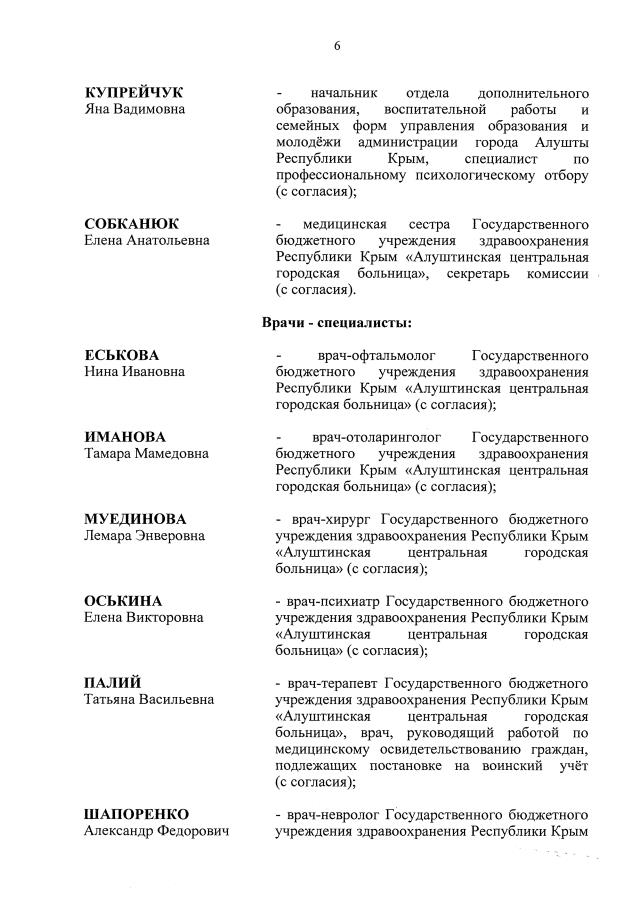 6

КУПРЕЙЧУК
Яна Вадимовна

- начальник отдела дополнительного образования, воспитательной работы и семейных форм управления образования и молодёжи администрации города Алушты Республики Крым, специалист по профессиональному психологическому отбору (с согласия);

СОБКАНЮК
Елена Анатольевна

- медицинская сестра Государственного бюджетного учреждения здравоохранения Республики Крым «Алуштинская центральная городская больница», секретарь комиссии (с согласия).

Врачи - специалисты:

ЕСЬКОВА
Нина Ивановна

- врач-офтальмолог Государственного бюджетного учреждения здравоохранения Республики Крым «Алуштинская центральная городская больница» (с согласия);

ИМАНОВА
Тамара Мамедовна

- врач-отоларинголог Государственного бюджетного учреждения здравоохранения Республики Крым «Алуштинская центральная городская больница» (с согласия);

МУЕДИНОВА
Лемара Энверовна

- врач-хирург Государственного бюджетного учреждения здравоохранения Республики Крым «Алуштинская центральная городская больница» (с согласия);

ОСЬКИНА
Елена Викторовна

- врач-психиатр Государственного бюджетного учреждения здравоохранения Республики Крым «Алуштинская центральная городская больница» (с согласия);

ПАЛИЙ
Татьяна Васильевна

- врач-терапевт Государственного бюджетного учреждения здравоохранения Республики Крым «Алуштинская центральная городская больница», врач, руководящий работой по медицинскому освидетельствованию граждан, подлежащих постановке на воинский учёт (с согласия);

ШАПОРЕНКО
Александр Федорович

- врач-невролог Государственного бюджетного учреждения здравоохранения Республики Крым